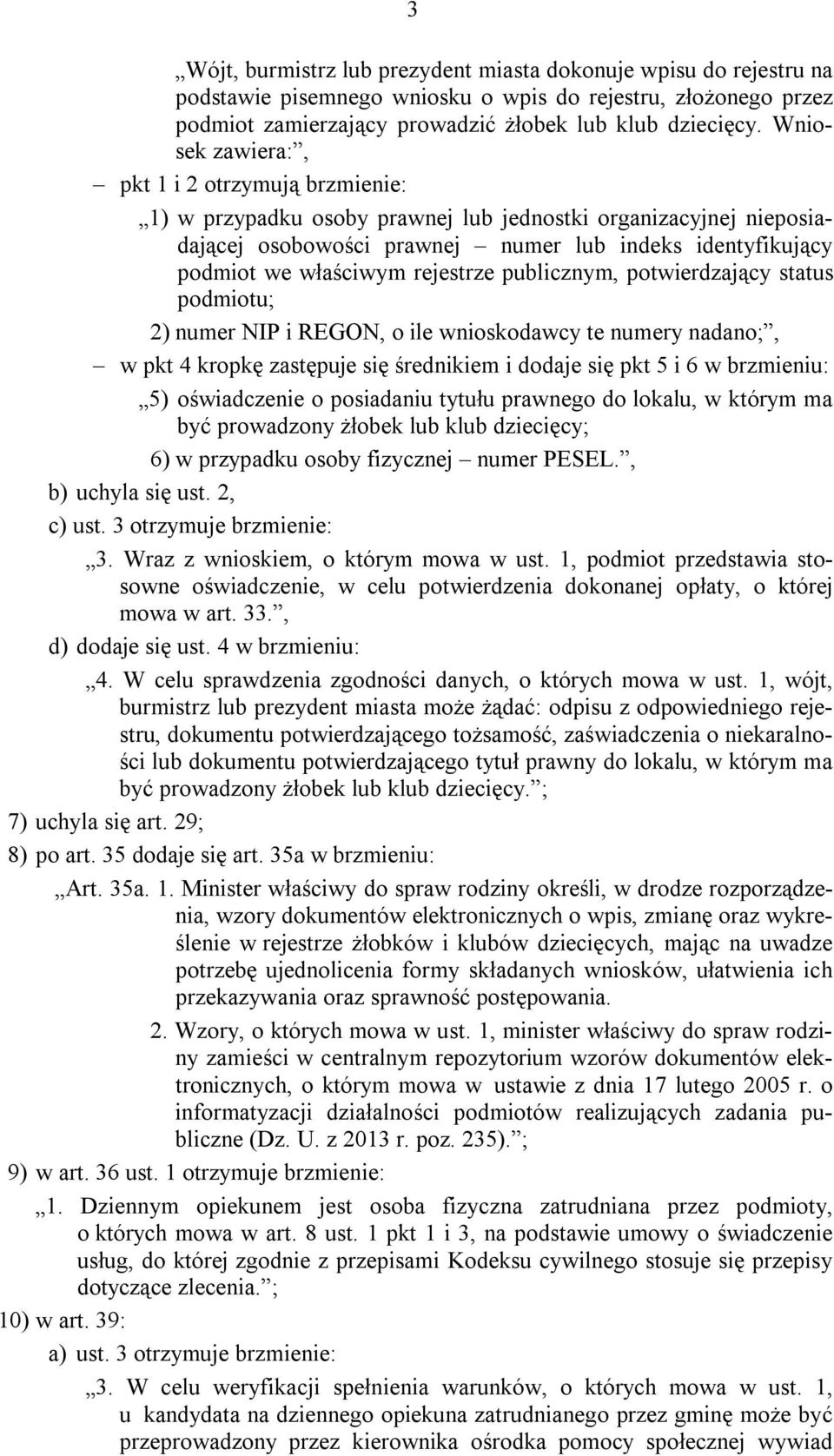 3

„Wójt, burmistrz lub prezydent miasta dokonuje wpisu do rejestru na podstawie pisemnego wniosku o wpis do rejestru, złożonego przez podmiot zamierzający prowadzić żłobek lub klub dziecięcy. Wniosek zawiera:”,

– pkt 1 i 2 otrzymują brzmienie:

„1) w przypadku osoby prawnej lub jednostki organizacyjnej nieposiadającej osobowości prawnej – numer lub indeks identyfikujący podmiot we właściwym rejestrze publicznym, potwierdzający status podmiotu;

2) numer NIP i REGON, o ile wnioskodawcy te numery nadano;”,

– w pkt 4 kropkę zastępuje się średnikiem i dodaje się pkt 5 i 6 w brzmieniu:

„5) oświadczenie o posiadaniu tytułu prawnego do lokalu, w którym ma być prowadzony żłobek lub klub dziecięcy;

6) w przypadku osoby fizycznej – numer PESEL.”,

b) uchyla się ust. 2,

c) ust. 3 otrzymuje brzmienie:

„3. Wraz z wnioskiem, o którym mowa w ust. 1, podmiot przedstawia stosowne oświadczenie, w celu potwierdzenia dokonanej opłaty, o której mowa w art. 33.”,

d) dodaje się ust. 4 w brzmieniu:

„4. W celu sprawdzenia zgodności danych, o których mowa w ust. 1, wójt, burmistrz lub prezydent miasta może żądać: odpisu z odpowiedniego rejestru, dokumentu potwierdzającego tożsamość, zaświadczenia o niekaralności lub dokumentu potwierdzającego tytuł prawny do lokalu, w którym ma być prowadzony żłobek lub klub dziecięcy.”;

7) uchyla się art. 29;

8) po art. 35 dodaje się art. 35a w brzmieniu:

„Art. 35a. 1. Minister właściwy do spraw rodziny określi, w drodze rozporządzenia, wzory dokumentów elektronicznych o wpis, zmianę oraz wykreślenie w rejestrze żłobków i klubów dziecięcych, mając na uwadze potrzebę ujednolicenia formy składanych wniosków, ułatwienia ich przekazywania oraz sprawność postępowania.

2. Wzory, o których mowa w ust. 1, minister właściwy do spraw rodziny zamieści w centralnym repozytorium wzorów dokumentów elektronicznych, o którym mowa w ustawie z dnia 17 lutego 2005 r. o informatyzacji działalności podmiotów realizujących zadania publiczne (Dz. U. z 2013 r. poz. 235).”;

9) w art. 36 ust. 1 otrzymuje brzmienie:

„1. Dziennym opiekunem jest osoba fizyczna zatrudniana przez podmioty, o których mowa w art. 8 ust. 1 pkt 1 i 3, na podstawie umowy o świadczenie usług, do której zgodnie z przepisami Kodeksu cywilnego stosuje się przepisy dotyczące zlecenia.”;

10) w art. 39:

a) ust. 3 otrzymuje brzmienie:

„3. W celu weryfikacji spełnienia warunków, o których mowa w ust. 1, u kandydata na dziennego opiekuna zatrudnianego przez gminę może być przeprowadzony przez kierownika ośrodka pomocy społecznej wywiad